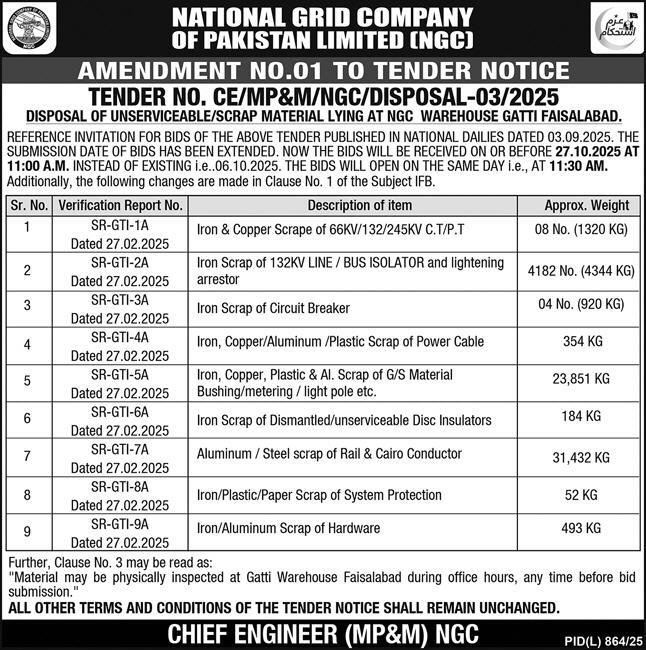 NATIONAL GRID COMPANY OF PAKISTAN LIMITED (NGC)

عزم استحکام

AMENDMENT NO.01 TO TENDER NOTICE

TENDER NO. CE/MP&M/NGC/DISPOSAL-03/2025

DISPOSAL OF UNSERVICEABLE/SCRAP MATERIAL LYING AT NGC WAREHOUSE GATTI FAISALABAD.

REFERENCE INVITATION FOR BIDS OF THE ABOVE TENDER PUBLISHED IN NATIONAL DAILIES DATED 03.09.2025. THE SUBMISSION DATE OF BIDS HAS BEEN EXTENDED. NOW THE BIDS WILL BE RECEIVED ON OR BEFORE 27.10.2025 AT 11:00 A.M. INSTEAD OF EXISTING i.e..06.10.2025. THE BIDS WILL OPEN ON THE SAME DAY i.e., AT 11:30 AM. Additionally, the following changes are made in Clause No. 1 of the Subject IFB.

| Sr. No. | Verification Report No. | Description of item | Approx. Weight |
|---|---|---|---|
| 1 | SR-GTI-1A Dated 27.02.2025 | Iron & Copper Scrape of 66KV/132/245KV C.T/P.T | 08 No. (1320 KG) |
| 2 | SR-GTI-2A Dated 27.02.2025 | Iron Scrap of 132KV LINE / BUS ISOLATOR and lightening arrestor | 4182 No. (4344 KG) |
| 3 | SR-GTI-3A Dated 27.02.2025 | Iron Scrap of Circuit Breaker | 04 No. (920 KG) |
| 4 | SR-GTI-4A Dated 27.02.2025 | Iron, Copper/Aluminum /Plastic Scrap of Power Cable | 354 KG |
| 5 | SR-GTI-5A Dated 27.02.2025 | Iron, Copper, Plastic & Al. Scrap of G/S Material Bushing/metering / light pole etc. | 23,851 KG |
| 6 | SR-GTI-6A Dated 27.02.2025 | Iron Scrap of Dismantled/unserviceable Disc Insulators | 184 KG |
| 7 | SR-GTI-7A Dated 27.02.2025 | Aluminum / Steel scrap of Rail & Cairo Conductor | 31,432 KG |
| 8 | SR-GTI-8A Dated 27.02.2025 | Iron/Plastic/Paper Scrap of System Protection | 52 KG |
| 9 | SR-GTI-9A Dated 27.02.2025 | Iron/Aluminum Scrap of Hardware | 493 KG |

Further, Clause No. 3 may be read as:
"Material may be physically inspected at Gatti Warehouse Faisalabad during office hours, any time before bid submission."

ALL OTHER TERMS AND CONDITIONS OF THE TENDER NOTICE SHALL REMAIN UNCHANGED.

CHIEF ENGINEER (MP&M) NGC

PID(L) 864/25